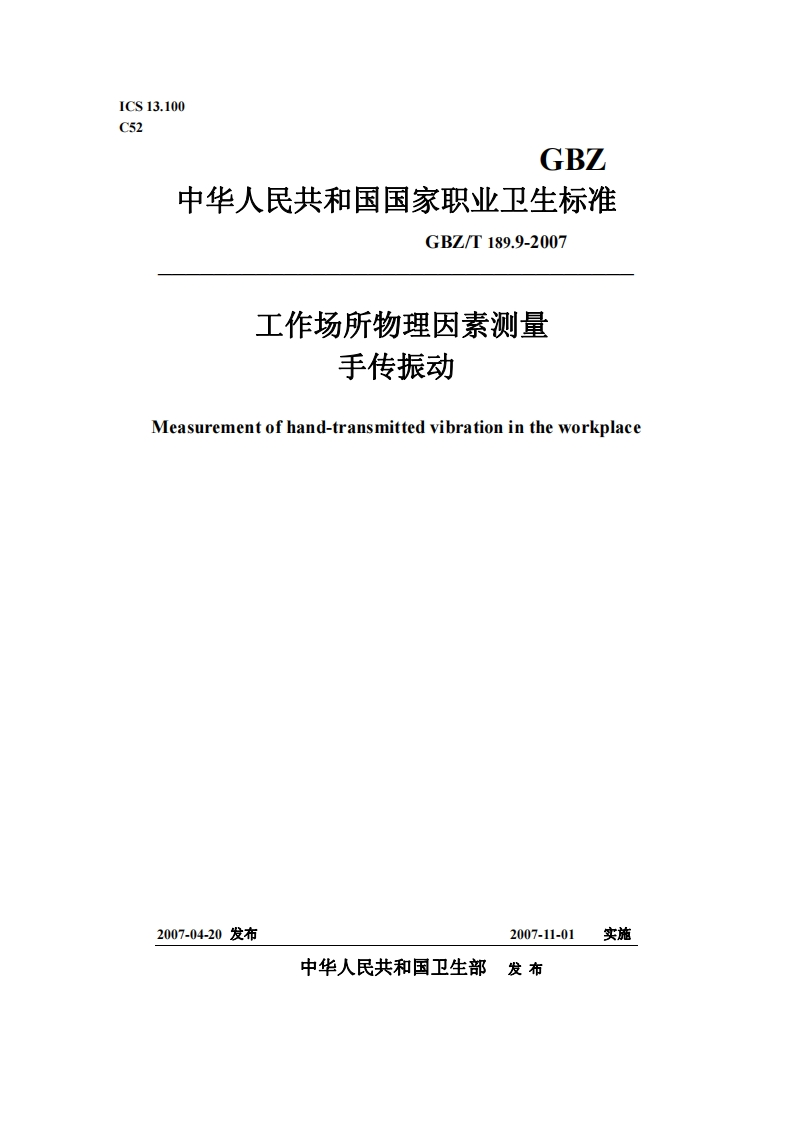 ICS 13.100
C52

GBZ

中华人民共和国国家职业卫生标准

GBZ/T 189.9-2007

工作场所物理因素测量
手传振动

Measurement of hand-transmitted vibration in the workplace

2007-04-20 发布 2007-11-01 实施

中华人民共和国卫生部 发 布